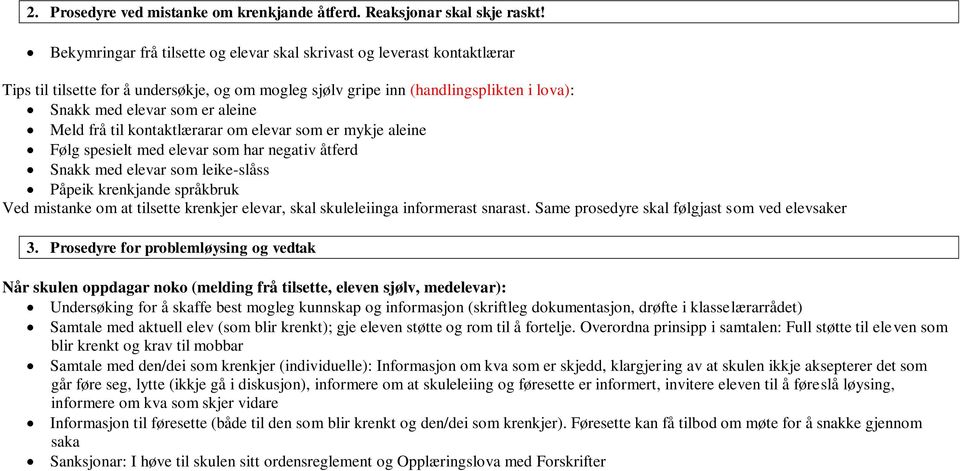 2. Prosedyre ved mistanke om krenkjande åtferd. Reaksjonar skal skje raskt!

• Bekymringar frå tilsette og elevar skal skrivast og leverast kontaktlærar

Tips til tilsette for å undersøkje, og om mogleg sjølv gripe inn (handlingsplikten i lova):
• Snakk med elevar som er aleine
• Meld frå til kontaktlærarar om elevar som er mykje aleine
• Følg spesielt med elevar som har negativ åtferd
• Snakk med elevar som leike-slåss
• Påpeik krenkjande språkbruk
Ved mistanke om at tilsette krenkjer elevar, skal skuleleiinga informerast snarast. Same prosedyre skal følgjast som ved elevsaker

3. Prosedyre for problemløysing og vedtak

Når skulen oppdagar noko (melding frå tilsette, eleven sjølv, medelevar):
• Undersøking for å skaffe best mogleg kunnskap og informasjon (skriftleg dokumentasjon, drøfte i klasselærarrådet)
• Samtale med aktuell elev (som blir krenkt); gje eleven støtte og rom til å fortelje. Overordna prinsipp i samtalen: Full støtte til eleven som blir krenkt og krav til mobbar
• Samtale med den/dei som krenkjer (individuelle): Informasjon om kva som er skjedd, klargjering av at skulen ikkje aksepterer det som går føre seg, lytte (ikkje gå i diskusjon), informere om at skuleleiing og føresette er informert, invitere eleven til å føreslå løysing, informere om kva som skjer vidare
• Informasjon til føresette (både til den som blir krenkt og den/dei som krenkjer). Føresette kan få tilbod om møte for å snakke gjennom saka
• Sanksjonar: I høve til skulen sitt ordensreglement og Opplæringslova med Forskrifter